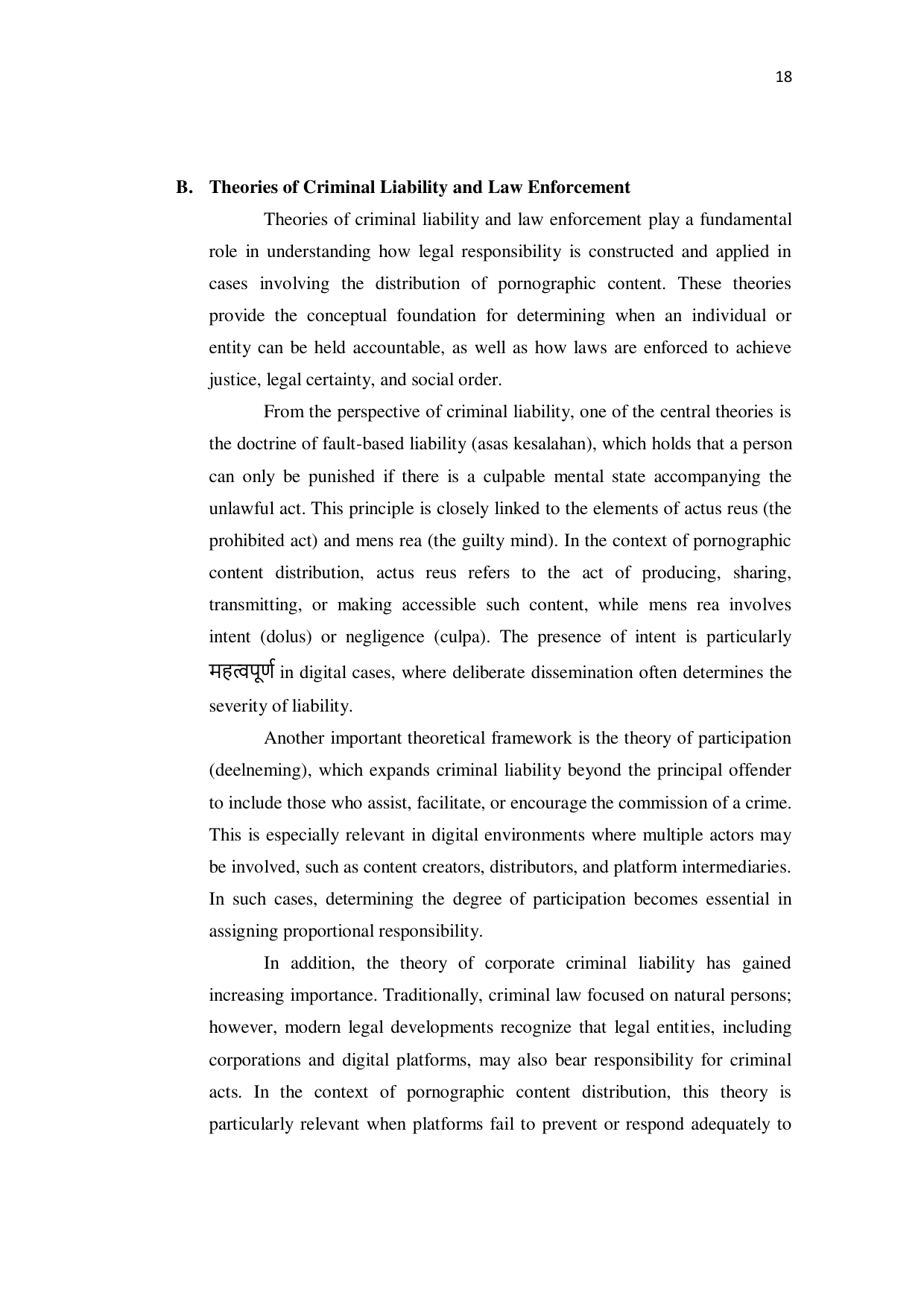 18

B. Theories of Criminal Liability and Law Enforcement

Theories of criminal liability and law enforcement play a fundamental role in understanding how legal responsibility is constructed and applied in cases involving the distribution of pornographic content. These theories provide the conceptual foundation for determining when an individual or entity can be held accountable, as well as how laws are enforced to achieve justice, legal certainty, and social order.

From the perspective of criminal liability, one of the central theories is the doctrine of fault-based liability (asas kesalahan), which holds that a person can only be punished if there is a culpable mental state accompanying the unlawful act. This principle is closely linked to the elements of actus reus (the prohibited act) and mens rea (the guilty mind). In the context of pornographic content distribution, actus reus refers to the act of producing, sharing, transmitting, or making accessible such content, while mens rea involves intent (dolus) or negligence (culpa). The presence of intent is particularly महत्वपूर्ण in digital cases, where deliberate dissemination often determines the severity of liability.

Another important theoretical framework is the theory of participation (deelneming), which expands criminal liability beyond the principal offender to include those who assist, facilitate, or encourage the commission of a crime. This is especially relevant in digital environments where multiple actors may be involved, such as content creators, distributors, and platform intermediaries. In such cases, determining the degree of participation becomes essential in assigning proportional responsibility.

In addition, the theory of corporate criminal liability has gained increasing importance. Traditionally, criminal law focused on natural persons; however, modern legal developments recognize that legal entities, including corporations and digital platforms, may also bear responsibility for criminal acts. In the context of pornographic content distribution, this theory is particularly relevant when platforms fail to prevent or respond adequately to